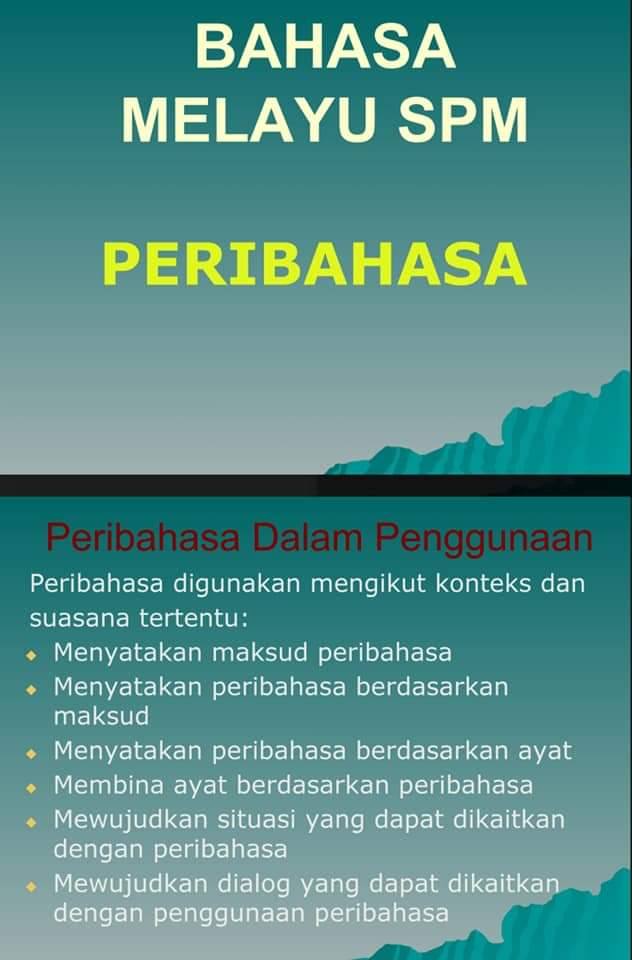 BAHASA MELAYU SPM

PERIBAHASA

Peribahasa Dalam Penggunaan

Peribahasa digunakan mengikut konteks dan suasana tertentu:

- Menyatakan maksud peribahasa
- Menyatakan peribahasa berdasarkan maksud
- Menyatakan peribahasa berdasarkan ayat
- Membina ayat berdasarkan peribahasa
- Mewujudkan situasi yang dapat dikaitkan dengan peribahasa
- Mewujudkan dialog yang dapat dikaitkan dengan penggunaan peribahasa